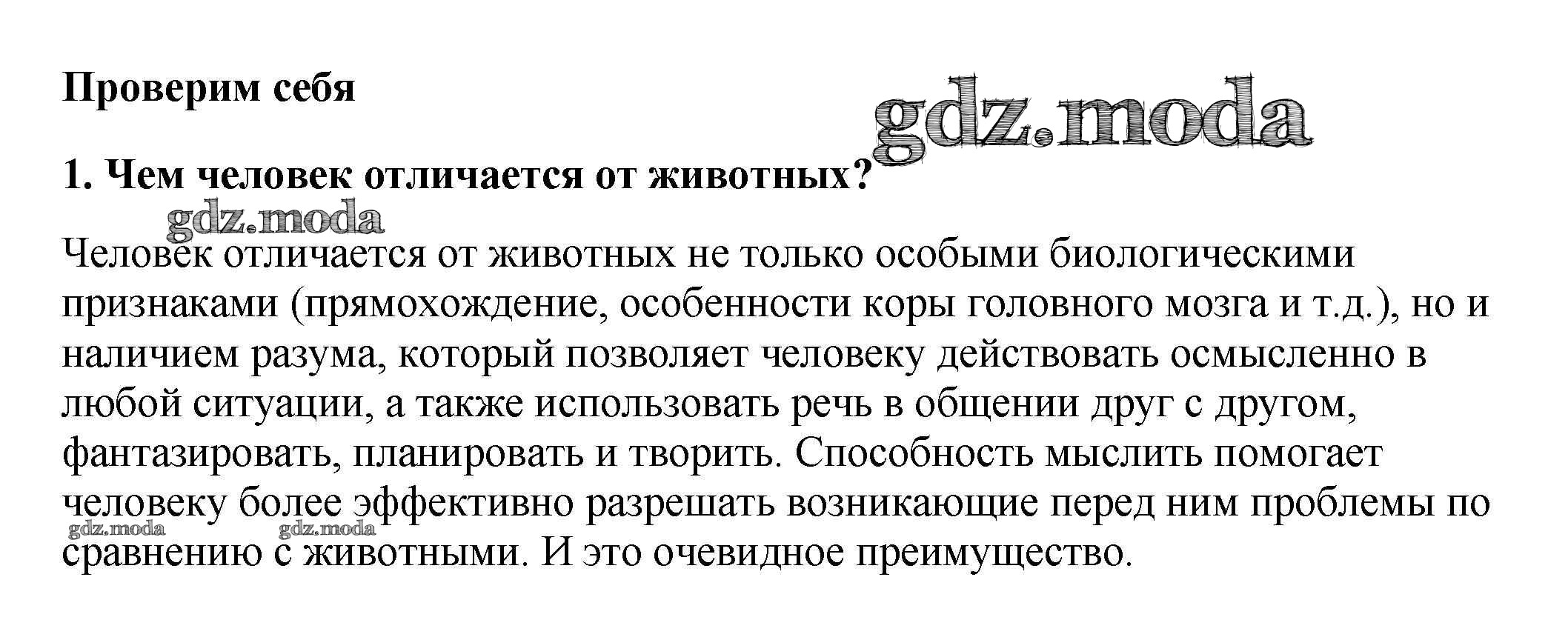 Проверим себя

1. Чем человек отличается от животных?

Человек отличается от животных не только особыми биологическими признаками (прямохождение, особенности коры головного мозга и т.д.), но и наличием разума, который позволяет человеку действовать осмысленно в любой ситуации, а также использовать речь в общении друг с другом, фантазировать, планировать и творить. Способность мыслить помогает человеку более эффективно разрешать возникающие перед ним проблемы по сравнению с животными. И это очевидное преимущество.

gdz.moda